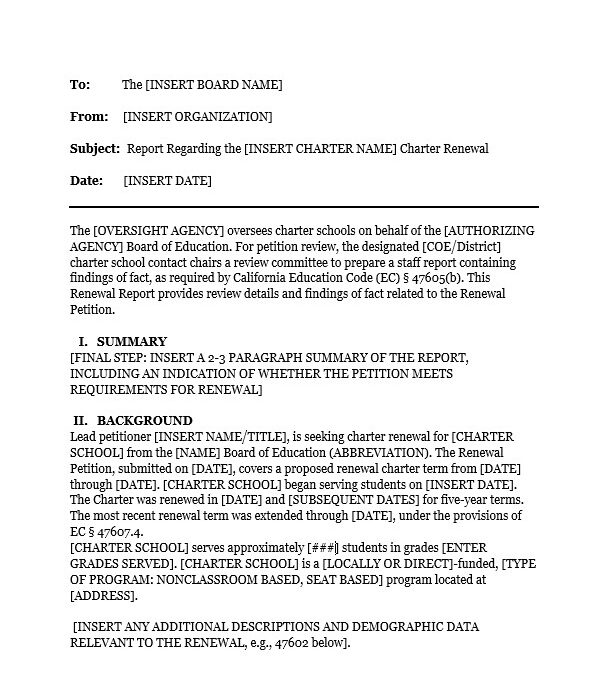 To: The [INSERT BOARD NAME]

From: [INSERT ORGANIZATION]

Subject: Report Regarding the [INSERT CHARTER NAME] Charter Renewal

Date: [INSERT DATE]

The [OVERSIGHT AGENCY] oversees charter schools on behalf of the [AUTHORIZING AGENCY] Board of Education. For petition review, the designated [COE/District] charter school contact chairs a review committee to prepare a staff report containing findings of fact, as required by California Education Code (EC) § 47605(b). This Renewal Report provides review details and findings of fact related to the Renewal Petition.

I. SUMMARY
[FINAL STEP: INSERT A 2-3 PARAGRAPH SUMMARY OF THE REPORT, INCLUDING AN INDICATION OF WHETHER THE PETITION MEETS REQUIREMENTS FOR RENEWAL]

II. BACKGROUND
Lead petitioner [INSERT NAME/TITLE], is seeking charter renewal for [CHARTER SCHOOL] from the [NAME] Board of Education (ABBREVIATION). The Renewal Petition, submitted on [DATE], covers a proposed renewal charter term from [DATE] through [DATE]. [CHARTER SCHOOL] began serving students on [INSERT DATE]. The Charter was renewed in [DATE] and [SUBSEQUENT DATES] for five-year terms. The most recent renewal term was extended through [DATE], under the provisions of EC § 47607.4.
[CHARTER SCHOOL] serves approximately [###] students in grades [ENTER GRADES SERVED]. [CHARTER SCHOOL] is a [LOCALLY OR DIRECT]-funded, [TYPE OF PROGRAM: NONCLASSROOM BASED, SEAT BASED] program located at [ADDRESS].

[INSERT ANY ADDITIONAL DESCRIPTIONS AND DEMOGRAPHIC DATA RELEVANT TO THE RENEWAL, e.g., 47602 below].